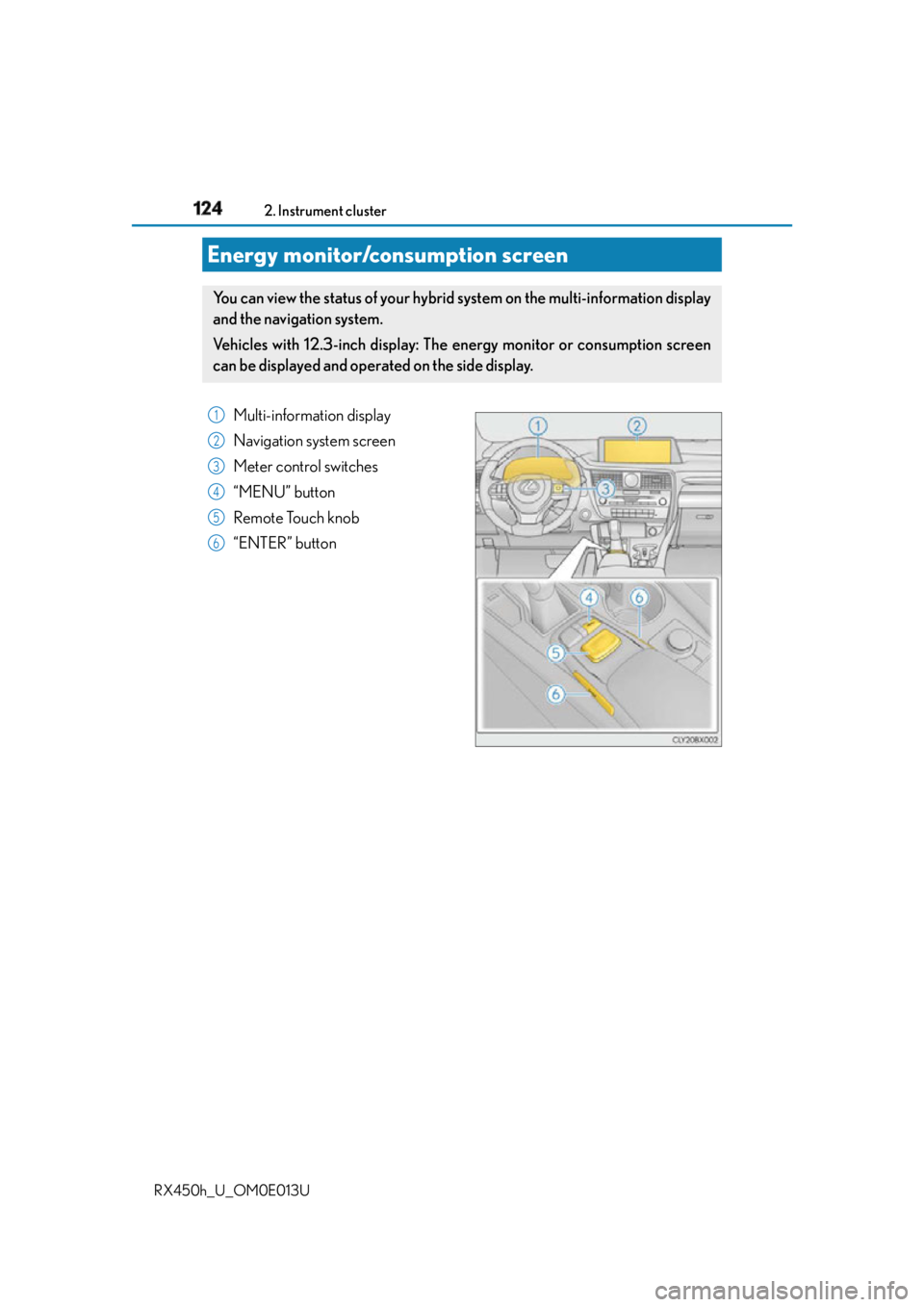 124
2. Instrument cluster

Energy monitor/consumption screen

You can view the status of your hybrid system on the multi-information display and the navigation system.

Vehicles with 12.3-inch display: The energy monitor or consumption screen can be displayed and operated on the side display.

1 Multi-information display
2 Navigation system screen
3 Meter control switches
4 “MENU” button
5 Remote Touch knob
6 “ENTER” button

1 2 3 4 6 5 6
CLY20BX002

RX450h_U_OM0E013U

carmanualsonline.info